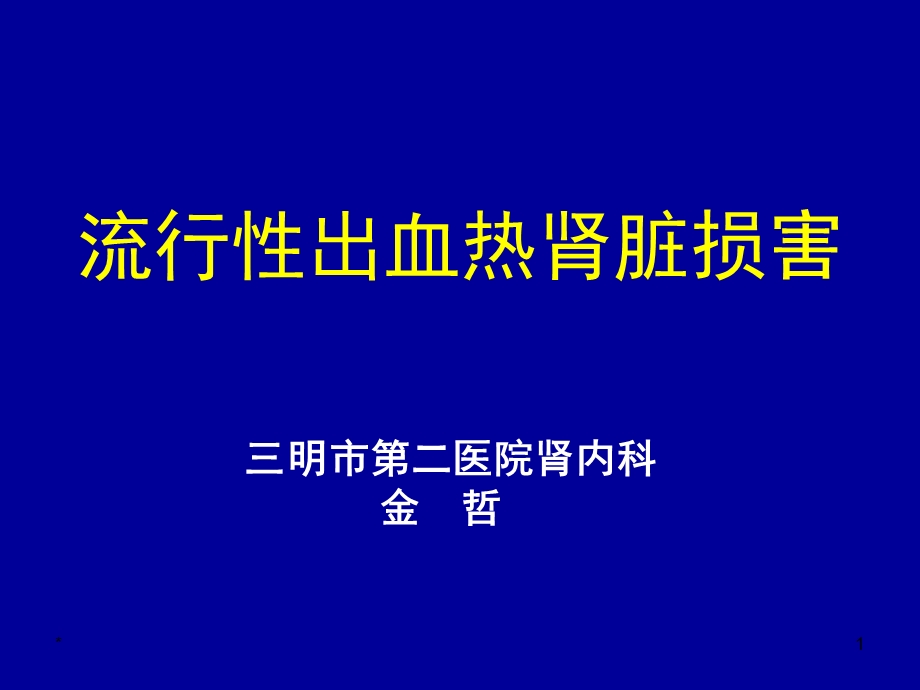 流行性出血热肾脏损害

三明市第二医院肾内科
金　哲

*

1